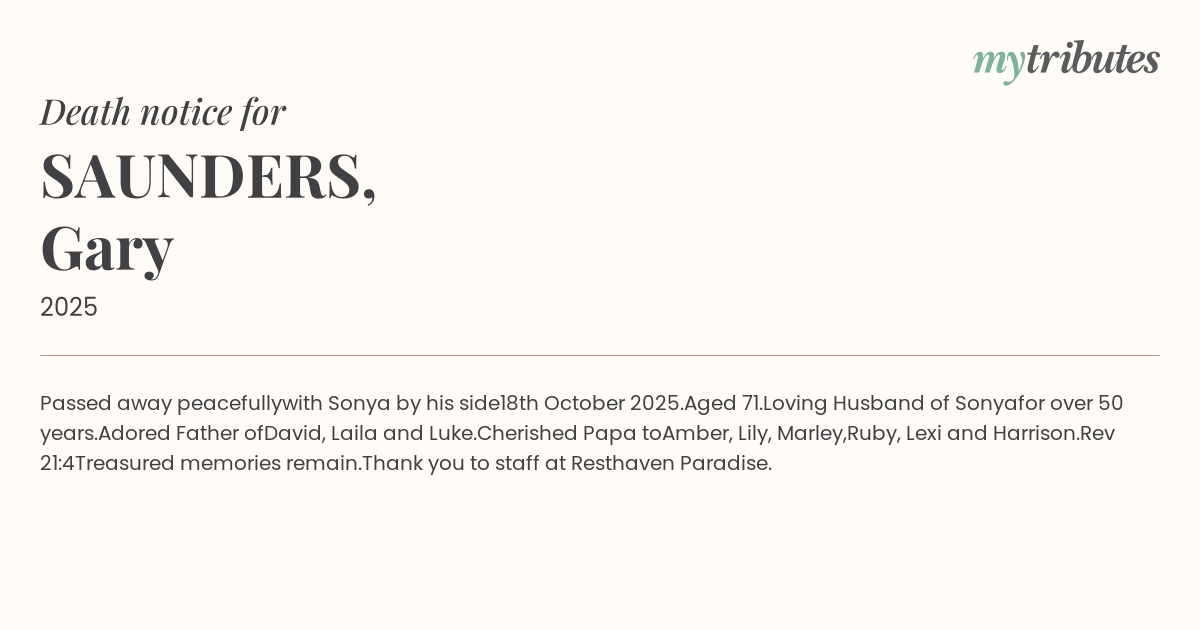 mytributes

Death notice for

SAUNDERS,
Gary

2025

Passed away peacefullywith Sonya by his side18th October 2025.Aged 71.Loving Husband of Sonyafor over 50 years.Adored Father ofDavid, Laila and Luke.Cherished Papa toAmber, Lily, Marley,Ruby, Lexi and Harrison.Rev 21:4Treasured memories remain.Thank you to staff at Resthaven Paradise.